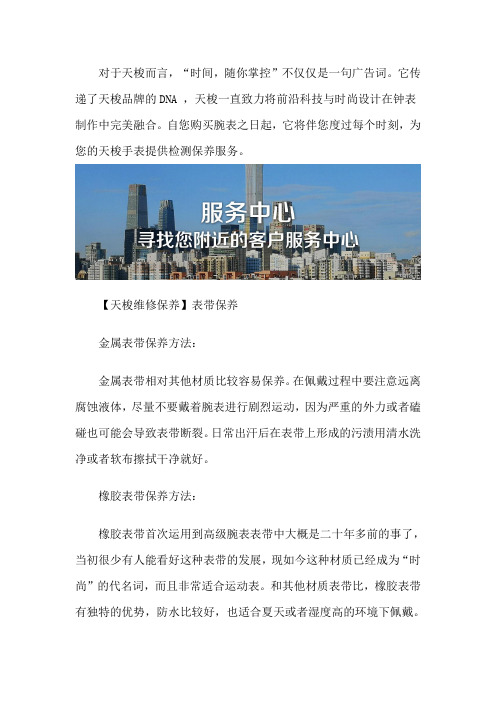 对于天梭而言，“时间，随你掌控”不仅仅是一句广告词。它传递了天梭品牌的 DNA ，天梭一直致力将前沿科技与时尚设计在钟表制作中完美融合。自您购买腕表之日起，它将伴您度过每个时刻，为您的天梭手表提供检测保养服务。

服务中心
寻找您附近的客户服务中心

【天梭维修保养】表带保养

金属表带保养方法：

金属表带相对其他材质比较容易保养。在佩戴过程中要注意远离腐蚀液体，尽量不要戴着腕表进行剧烈运动，因为严重的外力或者磕碰也可能会导致表带断裂。日常出汗后在表带上形成的污渍用清水洗净或者软布擦拭干净就好。

橡胶表带保养方法：

橡胶表带首次运用到高级腕表表带中大概是二十年多前的事了，当初很少有人能看好这种表带的发展，现如今这种材质已经成为“时尚”的代名词，而且非常适合运动表。和其他材质表带比，橡胶表带有独特的优势，防水比较好，也适合夏天或者湿度高的环境下佩戴。